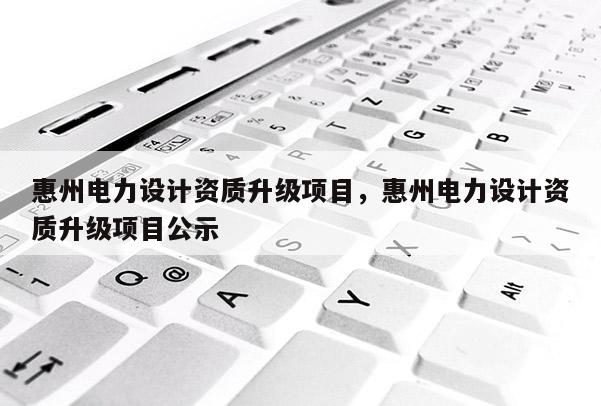 惠州电力设计资质升级项目，惠州电力设计资质升级项目公示